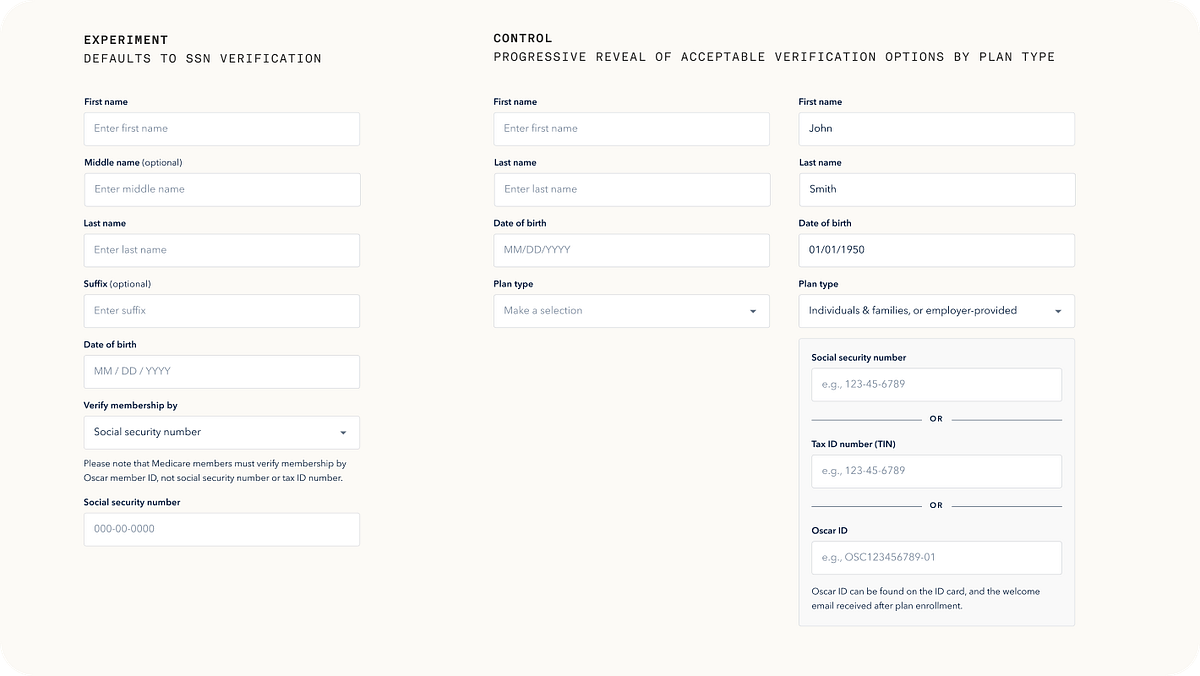 EXPERIMENT
DEFAULTS TO SSN VERIFICATION

First name
Enter first name

Middle name (optional)
Enter middle name

Last name
Enter last name

Suffix (optional)
Enter suffix

Date of birth
MM / DD / YYYY

Verify membership by
Social security number

Please note that Medicare members must verify membership by Oscar member ID, not social security number or tax ID number.

Social security number
000-00-0000

CONTROL
PROGRESSIVE REVEAL OF ACCEPTABLE VERIFICATION OPTIONS BY PLAN TYPE

First name
Enter first name

Last name
Enter last name

Date of birth
MM/DD/YYYY

Plan type
Make a selection

First name
John

Last name
Smith

Date of birth
01/01/1950

Plan type
Individuals & families, or employer-provided

Social security number
e.g., 123-45-6789

OR

Tax ID number (TIN)
e.g., 123-45-6789

OR

Oscar ID
e.g., OSC123456789-01

Oscar ID can be found on the ID card, and the welcome email received after plan enrollment.